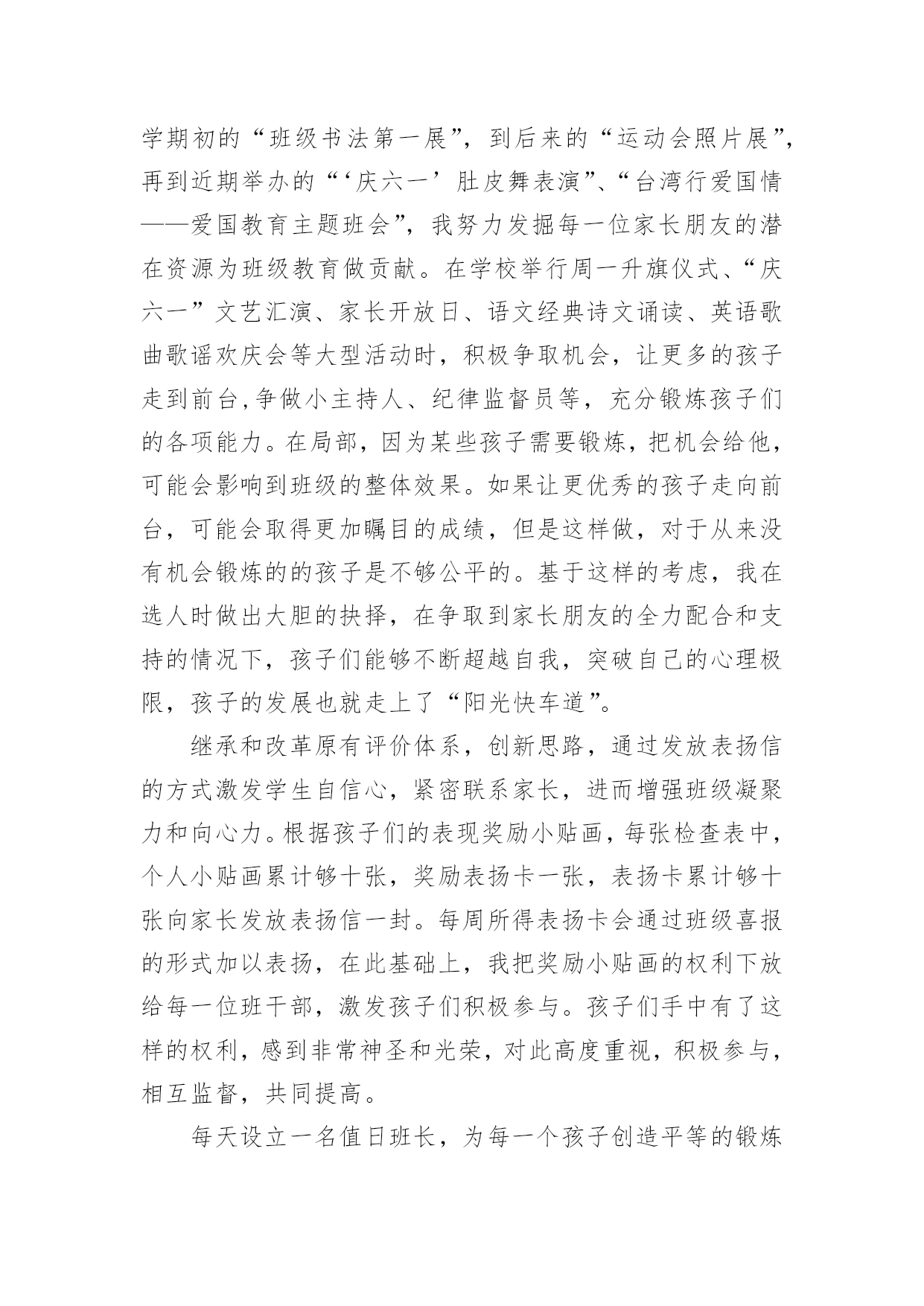 学期初的“班级书法第一展”，到后来的“运动会照片展”，再到近期举办的“‘庆六一’肚皮舞表演”、“台湾行爱国情——爱国教育主题班会”，我努力发掘每一位家长朋友的潜在资源为班级教育做贡献。在学校举行周一升旗仪式、“庆六一”文艺汇演、家长开放日、语文经典诗文诵读、英语歌曲歌谣欢庆会等大型活动时，积极争取机会，让更多的孩子走到前台,争做小主持人、纪律监督员等，充分锻炼孩子们的各项能力。在局部，因为某些孩子需要锻炼，把机会给他，可能会影响到班级的整体效果。如果让更优秀的孩子走向前台，可能会取得更加瞩目的成绩，但是这样做，对于从来没有机会锻炼的的孩子是不够公平的。基于这样的考虑，我在选人时做出大胆的抉择，在争取到家长朋友的全力配合和支持的情况下，孩子们能够不断超越自我，突破自己的心理极限，孩子的发展也就走上了“阳光快车道”。

继承和改革原有评价体系，创新思路，通过发放表扬信的方式激发学生自信心，紧密联系家长，进而增强班级凝聚力和向心力。根据孩子们的表现奖励小贴画，每张检查表中，个人小贴画累计够十张，奖励表扬卡一张，表扬卡累计够十张向家长发放表扬信一封。每周所得表扬卡会通过班级喜报的形式加以表扬，在此基础上，我把奖励小贴画的权利下放给每一位班干部，激发孩子们积极参与。孩子们手中有了这样的权利，感到非常神圣和光荣，对此高度重视，积极参与，相互监督，共同提高。

每天设立一名值日班长，为每一个孩子创造平等的锻炼